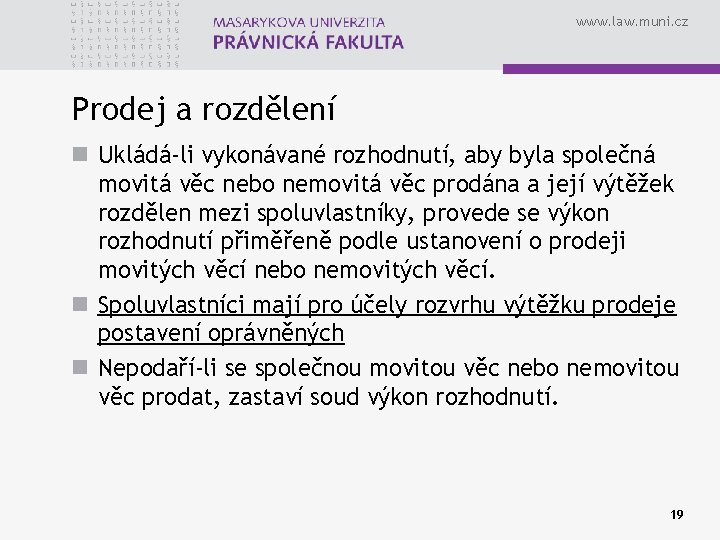 MASARYKOVA UNIVERZITA
PRÁVNICKÁ FAKULTA

www.law.muni.cz

Prodej a rozdělení

Ukládá-li vykonávané rozhodnutí, aby byla společná movitá věc nebo nemovitá věc prodána a její výtěžek rozdělen mezi spoluvlastníky, provede se výkon rozhodnutí přiměřeně podle ustanovení o prodeji movitých věcí nebo nemovitých věcí.

Spoluvlastníci mají pro účely rozvrhu výtěžku prodeje postavení oprávněných

Nepodaří-li se společnou movitou věc nebo nemovitou věc prodat, zastaví soud výkon rozhodnutí.

19